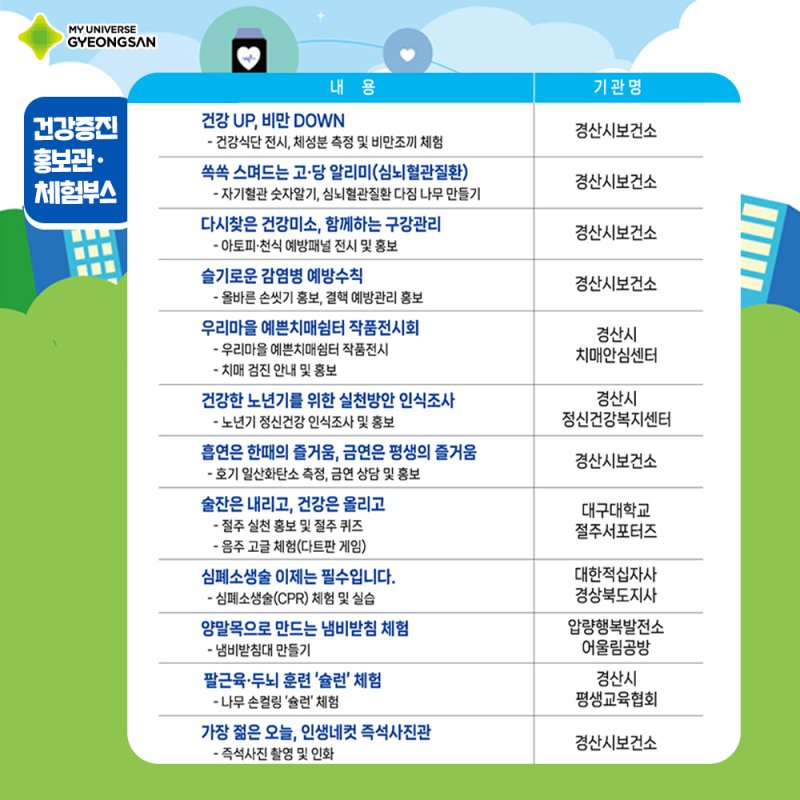 MY UNIVERSE
GYEONGSAN

건강증진
홍보관·
체험부스

| 내 용 | 기관명 |
|---|---|
| 건강 UP, 비만 DOWN - 건강식단 전시, 체성분 측정 및 비만조끼 체험 | 경산시보건소 |
| 쏙쏙 스며드는 고·당 알리미(심뇌혈관질환) - 자기혈관 숫자알기, 심뇌혈관질환 다짐 나무 만들기 | 경산시보건소 |
| 다시찾은 건강미소, 함께하는 구강관리 - 아토피·천식 예방패널 전시 및 홍보 | 경산시보건소 |
| 슬기로운 감염병 예방수칙 - 올바른 손씻기 홍보, 결핵 예방관리 홍보 | 경산시보건소 |
| 우리마을 예쁜치매쉼터 작품전시회 - 우리마을 예쁜치매쉼터 작품전시 - 치매 검진 안내 및 홍보 | 경산시 치매안심센터 |
| 건강한 노년기를 위한 실천방안 인식조사 - 노년기 정신건강 인식조사 및 홍보 | 경산시 정신건강복지센터 |
| 흡연은 한때의 즐거움, 금연은 평생의 즐거움 - 호기 일산화탄소 측정, 금연 상담 및 홍보 | 경산시보건소 |
| 술잔은 내리고, 건강은 올리고 - 절주 실천 홍보 및 절주 퀴즈 - 음주 고글 체험(다트판 게임) | 대구대학교 절주서포터즈 |
| 심폐소생술 이제는 필수입니다. - 심폐소생술(CPR) 체험 및 실습 | 대한적십자사 경상북도지사 |
| 양말목으로 만드는 냄비받침 체험 - 냄비받침대 만들기 | 압량행복발전소 어울림공방 |
| 팔근육·두뇌 훈련 '슐런' 체험 - 나무 손컬링 '슐런' 체험 | 경산시 평생교육협회 |
| 가장 젊은 오늘, 인생네컷 즉석사진관 - 즉석사진 촬영 및 인화 | 경산시보건소 |